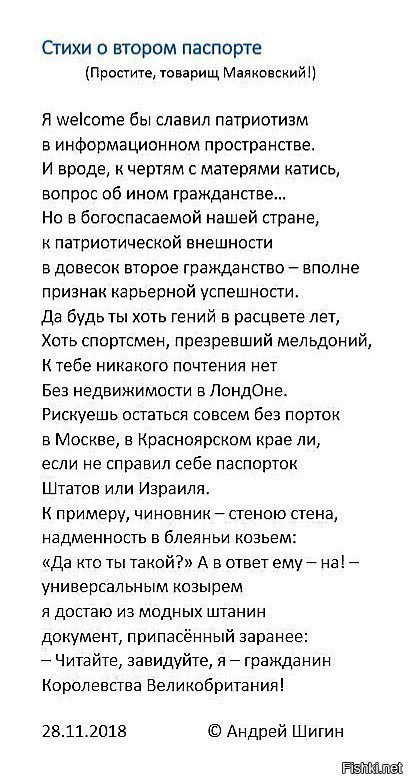 Стихи о втором паспорте
(Простите, товарищ Маяковский!)

Я welcome бы славил патриотизм
в информационном пространстве.
И вроде, к чертям с матерями катись,
вопрос об ином гражданстве…
Но в богоспасаемой нашей стране,
к патриотической внешности
в довесок второе гражданство – вполне
признак карьерной успешности.
Да будь ты хоть гений в расцвете лет,
Хоть спортсмен, презревший мельдоний,
К тебе никакого почтения нет
Без недвижимости в ЛондОне.
Рискуешь остаться совсем без порток
в Москве, в Красноярском крае ли,
если не справил себе паспорток
Штатов или Израиля.
К примеру, чиновник – стеною стена,
надменность в блеяньи козьем:
«Да кто ты такой?» А в ответ ему – на! –
универсальным козырем
я достаю из модных штанин
документ, припасённый заранее:
– Читайте, завидуйте, я – гражданин
Королевства Великобритания!

28.11.2018 © Андрей Шигин

Fishki.net